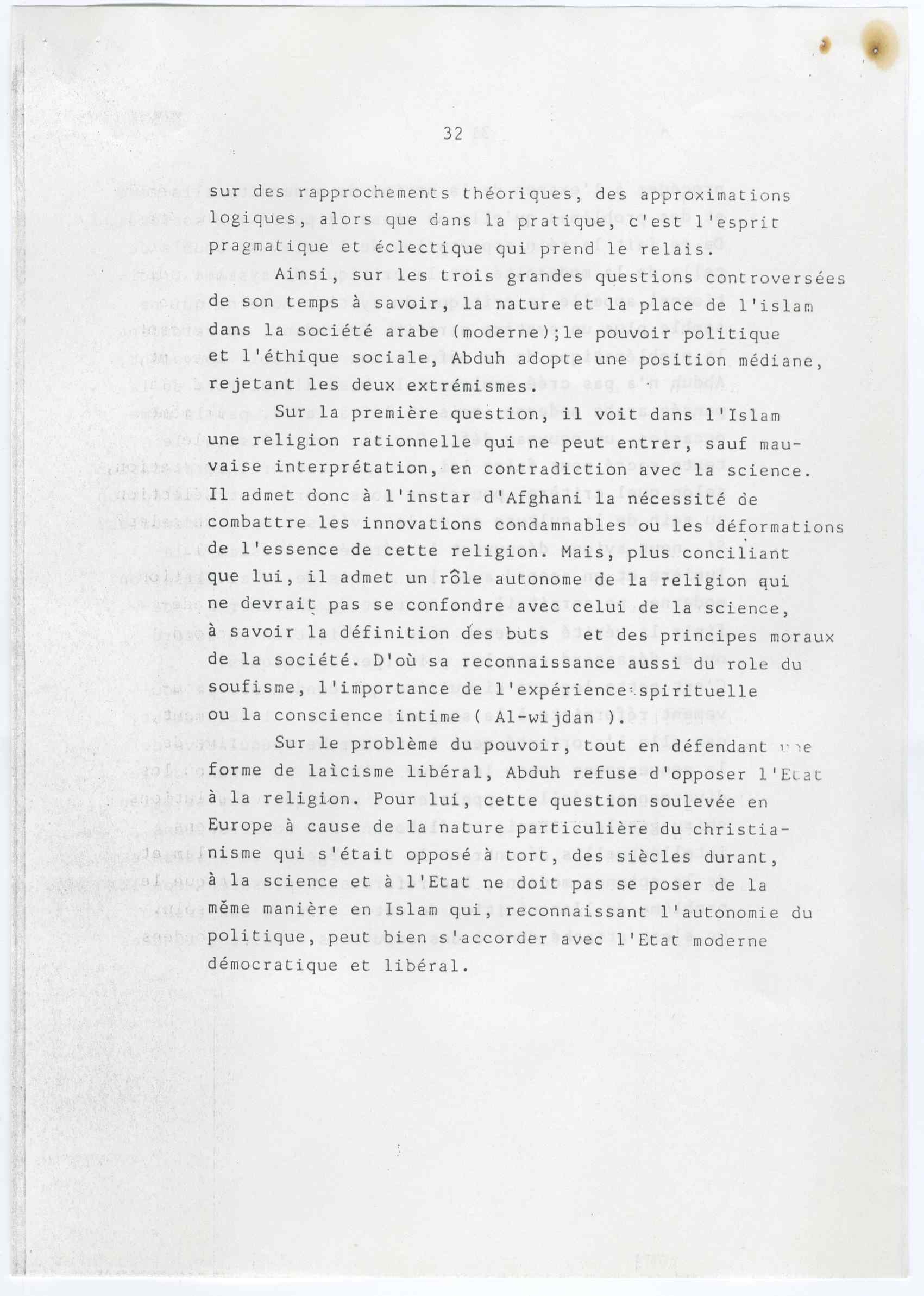 32

sur des rapprochements théoriques, des approximations logiques, alors que dans la pratique, c'est l'esprit pragmatique et éclectique qui prend le relais.

Ainsi, sur les trois grandes questions controversées de son temps à savoir, la nature et la place de l'islam dans la société arabe (moderne);le pouvoir politique et l'éthique sociale, Abduh adopte une position médiane, rejetant les deux extrémismes.

Sur la première question, il voit dans l'Islam une religion rationnelle qui ne peut entrer, sauf mauvaise interprétation, en contradiction avec la science. Il admet donc à l'instar d'Afghani la nécessité de combattre les innovations condamnables ou les déformations de l'essence de cette religion. Mais, plus conciliant que lui, il admet un rôle autonome de la religion qui ne devrait pas se confondre avec celui de la science, à savoir la définition des buts et des principes moraux de la société. D'où sa reconnaissance aussi du role du soufisme, l'importance de l'expérience spirituelle ou la conscience intime ( Al-wijdan ).

Sur le problème du pouvoir, tout en défendant une forme de laïcisme libéral, Abduh refuse d'opposer l'Etat à la religion. Pour lui, cette question soulevée en Europe à cause de la nature particulière du christianisme qui s'était opposé à tort, des siècles durant, à la science et à l'Etat ne doit pas se poser de la même manière en Islam qui, reconnaissant l'autonomie du politique, peut bien s'accorder avec l'Etat moderne démocratique et libéral.